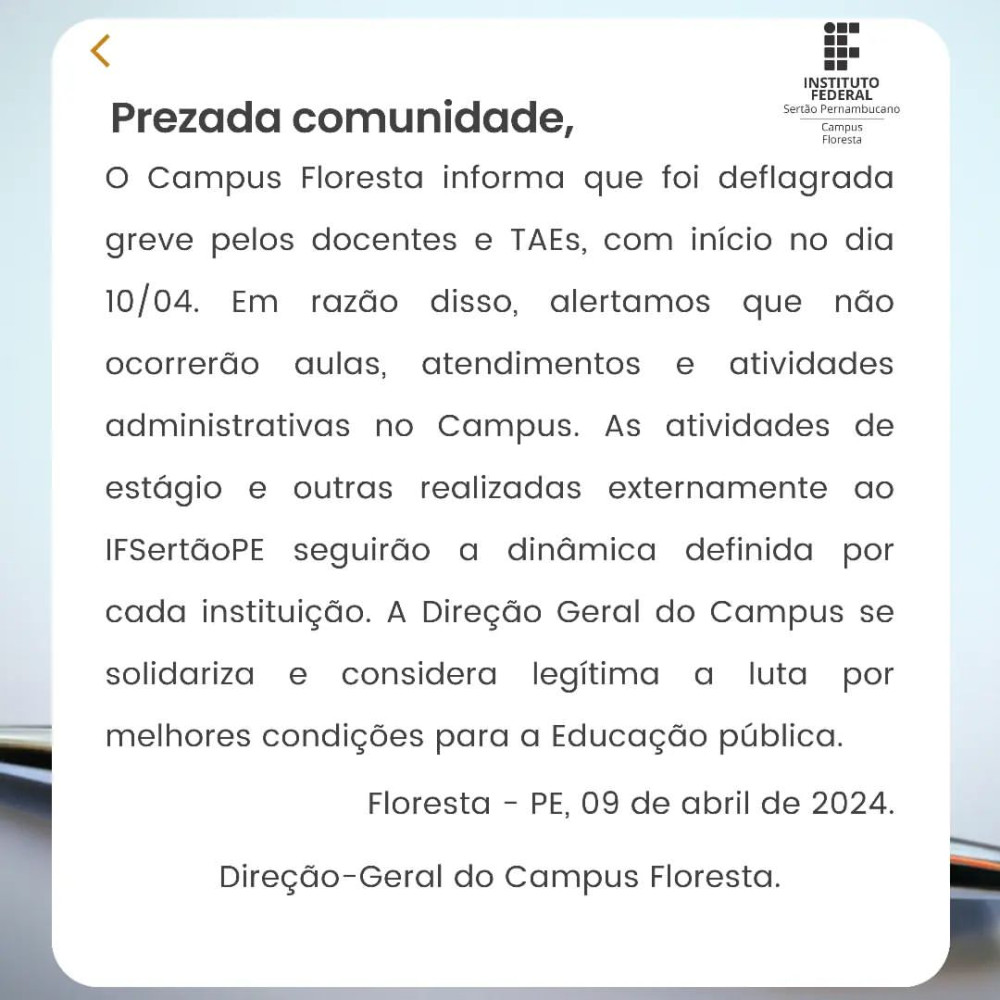 INSTITUTO FEDERAL
Sertão Pernambucano
Campus Floresta

Prezada comunidade,

O Campus Floresta informa que foi deflagrada greve pelos docentes e TAEs, com início no dia 10/04. Em razão disso, alertamos que não ocorrerão aulas, atendimentos e atividades administrativas no Campus. As atividades de estágio e outras realizadas externamente ao IFSertãoPE seguirão a dinâmica definida por cada instituição. A Direção Geral do Campus se solidariza e considera legítima a luta por melhores condições para a Educação pública.

Floresta - PE, 09 de abril de 2024.

Direção-Geral do Campus Floresta.